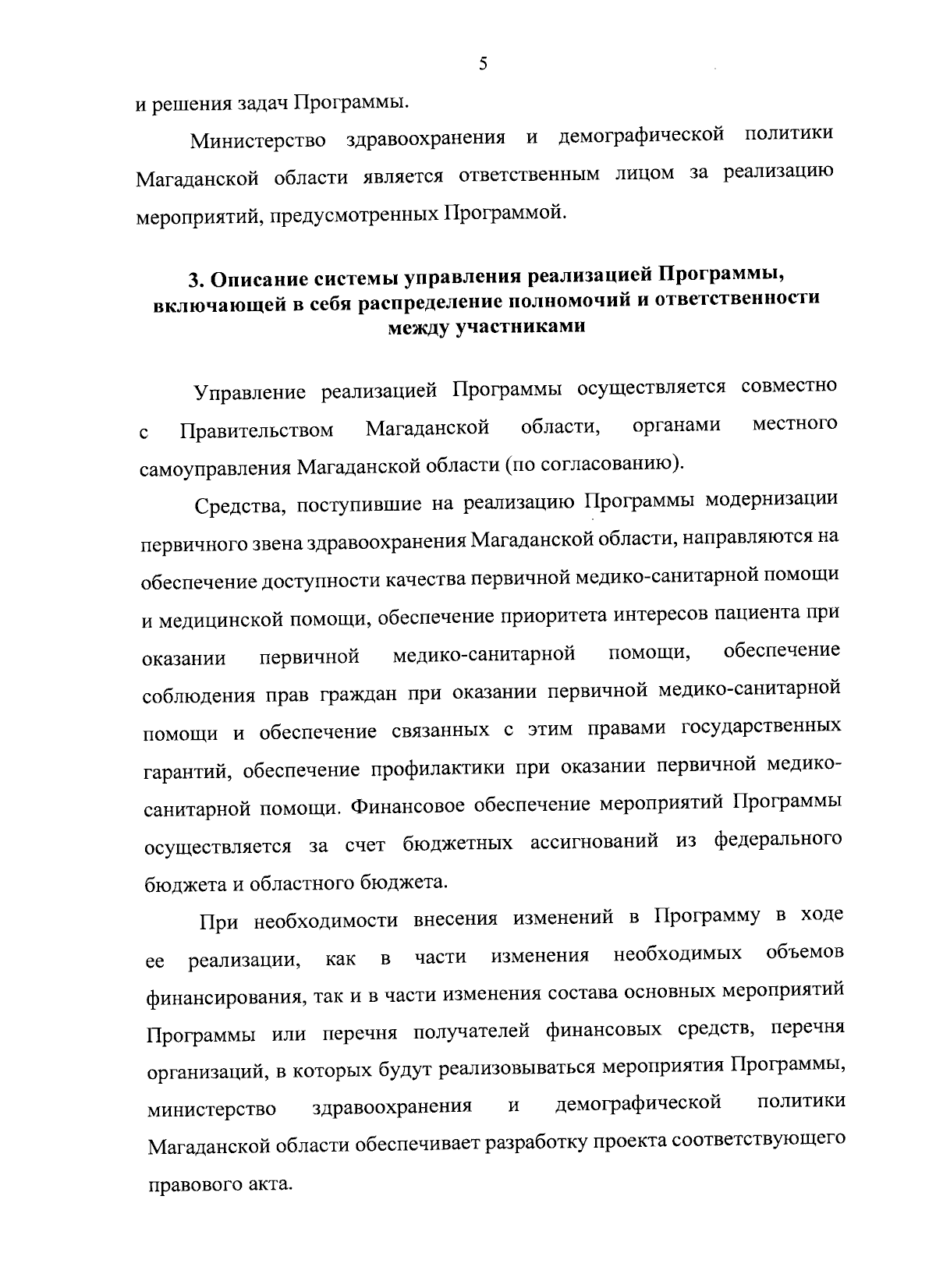 5

и решения задач Программы.

Министерство здравоохранения и демографической политики Магаданской области является ответственным лицом за реализацию мероприятий, предусмотренных Программой.

3. Описание системы управления реализацией Программы, включающей в себя распределение полномочий и ответственности между участниками

Управление реализацией Программы осуществляется совместно с Правительством Магаданской области, органами местного самоуправления Магаданской области (по согласованию).

Средства, поступившие на реализацию Программы модернизации первичного звена здравоохранения Магаданской области, направляются на обеспечение доступности качества первичной медико-санитарной помощи и медицинской помощи, обеспечение приоритета интересов пациента при оказании первичной медико-санитарной помощи, обеспечение соблюдения прав граждан при оказании первичной медико-санитарной помощи и обеспечение связанных с этим правами государственных гарантий, обеспечение профилактики при оказании первичной медико-санитарной помощи. Финансовое обеспечение мероприятий Программы осуществляется за счет бюджетных ассигнований из федерального бюджета и областного бюджета.

При необходимости внесения изменений в Программу в ходе ее реализации, как в части изменения необходимых объемов финансирования, так и в части изменения состава основных мероприятий Программы или перечня получателей финансовых средств, перечня организаций, в которых будут реализовываться мероприятия Программы, министерство здравоохранения и демографической политики Магаданской области обеспечивает разработку проекта соответствующего правового акта.